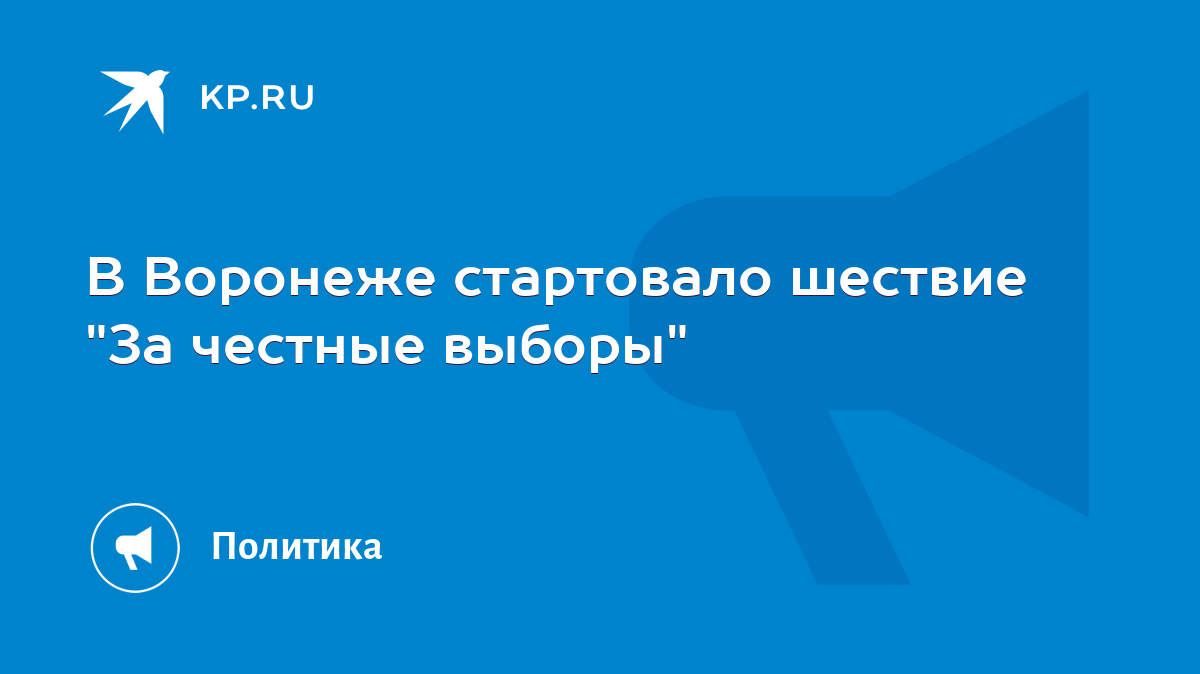 KP.RU

В Воронеже стартовало шествие "За честные выборы"

Политика